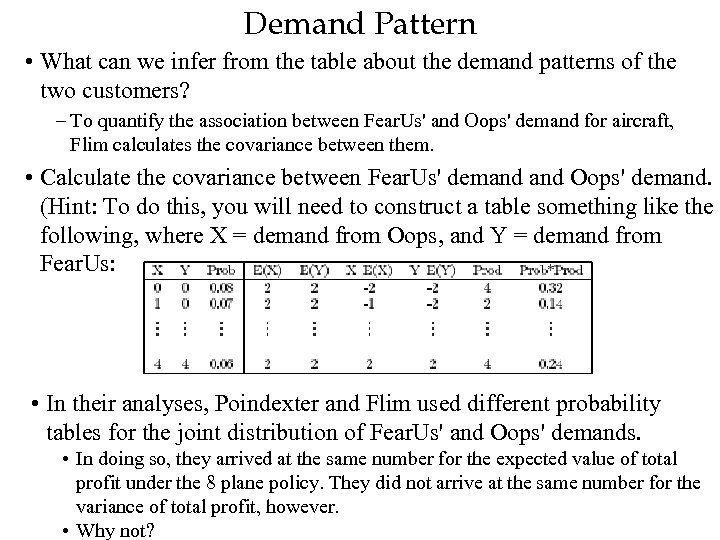 Demand Pattern

• What can we infer from the table about the demand patterns of the two customers?

– To quantify the association between FearUs' and Oops' demand for aircraft, Flim calculates the covariance between them.

• Calculate the covariance between FearUs' demand and Oops' demand. (Hint: To do this, you will need to construct a table something like the following, where X = demand from Oops, and Y = demand from FearUs:

| X | Y | Prob | E(X) | E(Y) | X E(X) | Y E(Y) | Prod | Prob*Prod |
|---|---|---|---|---|---|---|---|---|
| 0 | 0 | 0.08 | 2 | 2 | -2 | -2 | 4 | 0.32 |
| 1 | 0 | 0.07 | 2 | 2 | -1 | -2 | 2 | 0.14 |
| ⋮ | ⋮ | ⋮ | ⋮ | ⋮ | ⋮ | ⋮ | ⋮ | ⋮ |
| 4 | 4 | 0.06 | 2 | 2 | 2 | 2 | 4 | 0.24 |

• In their analyses, Poindexter and Flim used different probability tables for the joint distribution of FearUs' and Oops' demands.

• In doing so, they arrived at the same number for the expected value of total profit under the 8 plane policy. They did not arrive at the same number for the variance of total profit, however.

• Why not?